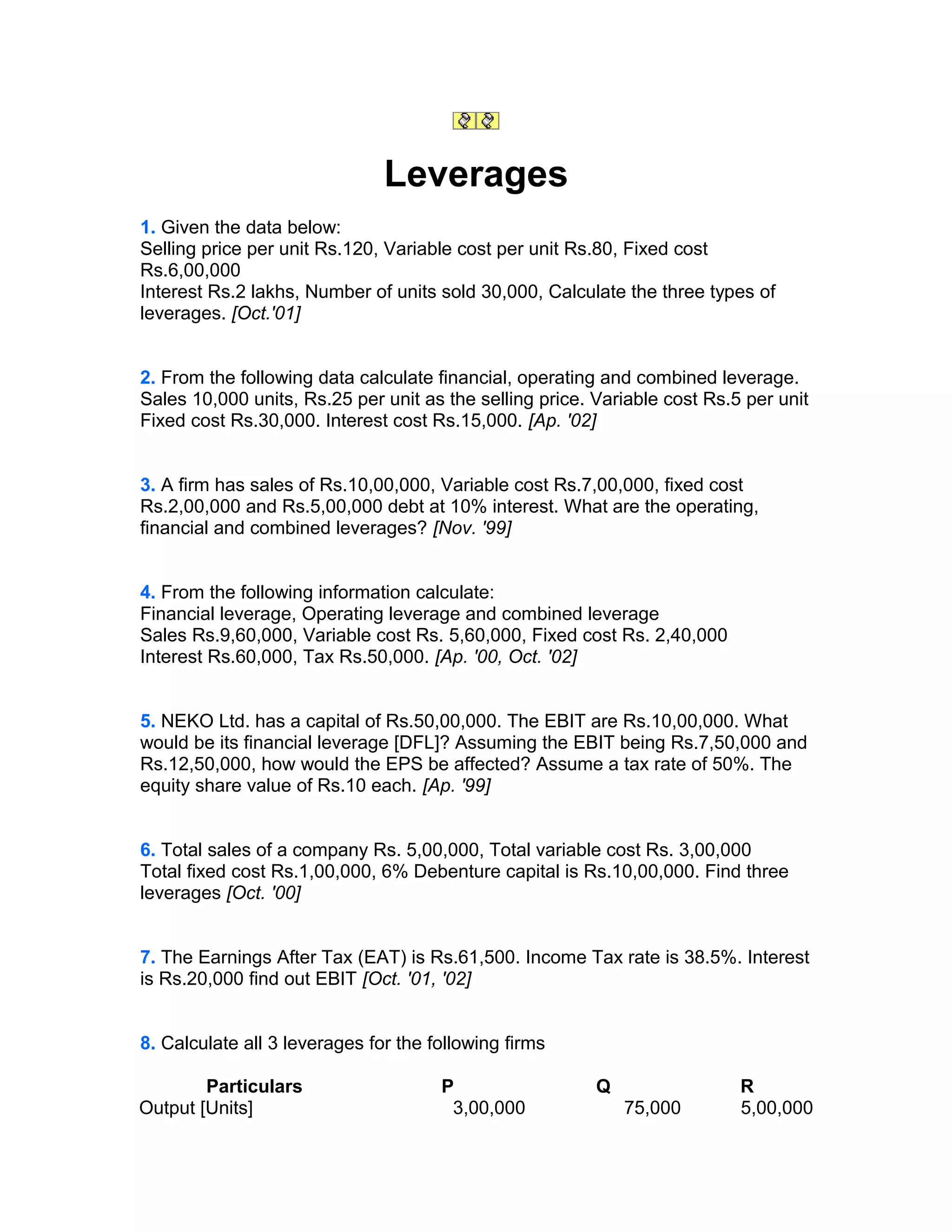 Leverages

1. Given the data below:
Selling price per unit Rs.120, Variable cost per unit Rs.80, Fixed cost Rs.6,00,000
Interest Rs.2 lakhs, Number of units sold 30,000, Calculate the three types of leverages. [Oct.'01]

2. From the following data calculate financial, operating and combined leverage. Sales 10,000 units, Rs.25 per unit as the selling price. Variable cost Rs.5 per unit Fixed cost Rs.30,000. Interest cost Rs.15,000. [Ap. '02]

3. A firm has sales of Rs.10,00,000, Variable cost Rs.7,00,000, fixed cost Rs.2,00,000 and Rs.5,00,000 debt at 10% interest. What are the operating, financial and combined leverages? [Nov. '99]

4. From the following information calculate:
Financial leverage, Operating leverage and combined leverage
Sales Rs.9,60,000, Variable cost Rs. 5,60,000, Fixed cost Rs. 2,40,000
Interest Rs.60,000, Tax Rs.50,000. [Ap. '00, Oct. '02]

5. NEKO Ltd. has a capital of Rs.50,00,000. The EBIT are Rs.10,00,000. What would be its financial leverage [DFL]? Assuming the EBIT being Rs.7,50,000 and Rs.12,50,000, how would the EPS be affected? Assume a tax rate of 50%. The equity share value of Rs.10 each. [Ap. '99]

6. Total sales of a company Rs. 5,00,000, Total variable cost Rs. 3,00,000
Total fixed cost Rs.1,00,000, 6% Debenture capital is Rs.10,00,000. Find three leverages [Oct. '00]

7. The Earnings After Tax (EAT) is Rs.61,500. Income Tax rate is 38.5%. Interest is Rs.20,000 find out EBIT [Oct. '01, '02]

8. Calculate all 3 leverages for the following firms

| Particulars | P | Q | R |
|---|---|---|---|
| Output [Units] | 3,00,000 | 75,000 | 5,00,000 |